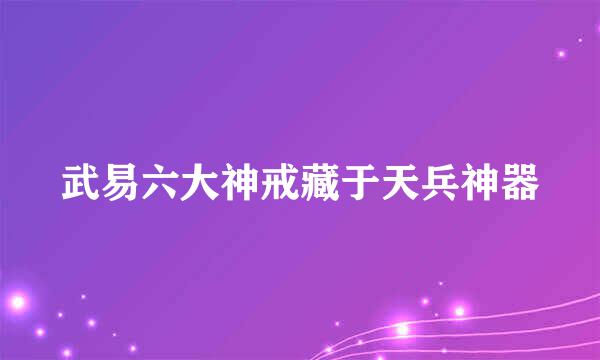 武易六大神戒藏于天兵神器